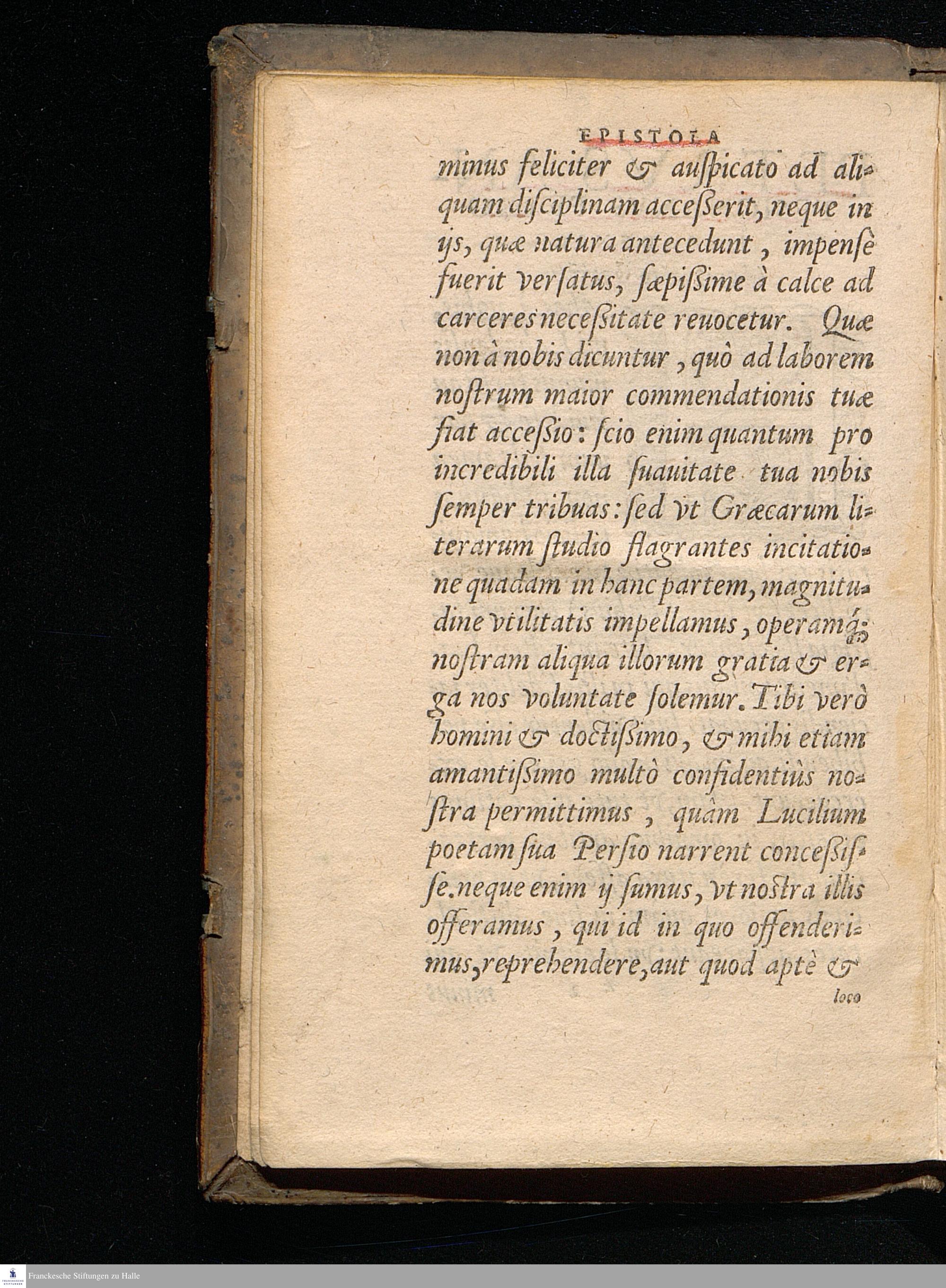 EPISTOLA

minus feliciter & auſpicatò ad aliquam diſciplinam acceſſerit, neque in ijs, quæ natura antecedunt, impensè fuerit verſatus, ſæpiſſime à calce ad carceres neceſſitate reuocetur. Quæ non à nobis dicuntur, quò ad laborem noſtrum maior commendationis tuæ fiat acceſſio: ſcio enim quantum pro incredibili illa ſuauitate tua nobis ſemper tribuas: ſed vt Græcarum literarum ſtudio flagrantes incitatione quadam in hanc partem, magnitudine vtilitatis impellamus, operamq́; noſtram aliqua illorum gratia & erga nos voluntate ſolemur. Tibi verò homini & doctiſſimo, & mihi etiam amantiſſimo multò confidentiùs noſtra permittimus, quàm Lucilium poetam ſua Perſio narrent conceſſiſſe. neque enim ij ſumus, vt noſtra illis offeramus, qui id in quo offenderimus, reprehendere, aut quod aptè &

loco

Franckesche Stiftungen zu Halle